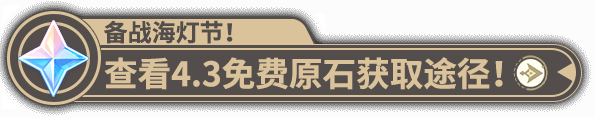 备战海灯节！

查看4.3免费原石获取途径！